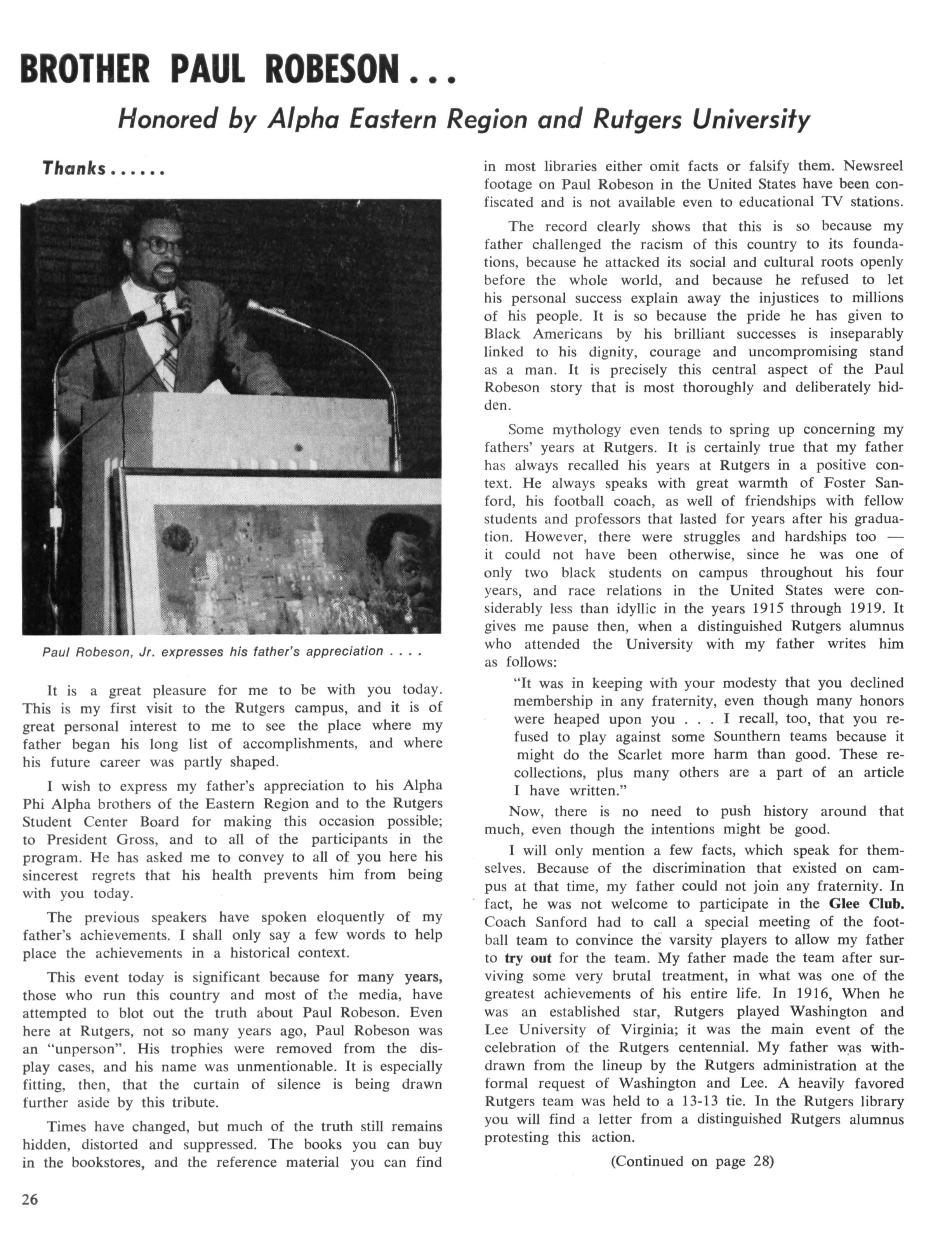 BROTHER PAUL ROBESON...

Honored by Alpha Eastern Region and Rutgers University

Thanks......

Paul Robeson, Jr. expresses his father's appreciation . . . .

It is a great pleasure for me to be with you today. This is my first visit to the Rutgers campus, and it is of great personal interest to me to see the place where my father began his long list of accomplishments, and where his future career was partly shaped.

I wish to express my father's appreciation to his Alpha Phi Alpha brothers of the Eastern Region and to the Rutgers Student Center Board for making this occasion possible; to President Gross, and to all of the participants in the program. He has asked me to convey to all of you here his sincerest regrets that his health prevents him from being with you today.

The previous speakers have spoken eloquently of my father's achievements. I shall only say a few words to help place the achievements in a historical context.

This event today is significant because for many years, those who run this country and most of the media, have attempted to blot out the truth about Paul Robeson. Even here at Rutgers, not so many years ago, Paul Robeson was an "unperson". His trophies were removed from the display cases, and his name was unmentionable. It is especially fitting, then, that the curtain of silence is being drawn further aside by this tribute.

Times have changed, but much of the truth still remains hidden, distorted and suppressed. The books you can buy in the bookstores, and the reference material you can find in most libraries either omit facts or falsify them. Newsreel footage on Paul Robeson in the United States have been confiscated and is not available even to educational TV stations.

The record clearly shows that this is so because my father challenged the racism of this country to its foundations, because he attacked its social and cultural roots openly before the whole world, and because he refused to let his personal success explain away the injustices to millions of his people. It is so because the pride he has given to Black Americans by his brilliant successes is inseparably linked to his dignity, courage and uncompromising stand as a man. It is precisely this central aspect of the Paul Robeson story that is most thoroughly and deliberately hidden.

Some mythology even tends to spring up concerning my fathers' years at Rutgers. It is certainly true that my father has always recalled his years at Rutgers in a positive context. He always speaks with great warmth of Foster Sanford, his football coach, as well of friendships with fellow students and professors that lasted for years after his graduation. However, there were struggles and hardships too — it could not have been otherwise, since he was one of only two black students on campus throughout his four years, and race relations in the United States were considerably less than idyllic in the years 1915 through 1919. It gives me pause then, when a distinguished Rutgers alumnus who attended the University with my father writes him as follows:

"It was in keeping with your modesty that you declined membership in any fraternity, even though many honors were heaped upon you . . . I recall, too, that you refused to play against some Sounthern teams because it might do the Scarlet more harm than good. These recollections, plus many others are a part of an article I have written."

Now, there is no need to push history around that much, even though the intentions might be good.

I will only mention a few facts, which speak for themselves. Because of the discrimination that existed on campus at that time, my father could not join any fraternity. In fact, he was not welcome to participate in the Glee Club. Coach Sanford had to call a special meeting of the football team to convince the varsity players to allow my father to try out for the team. My father made the team after surviving some very brutal treatment, in what was one of the greatest achievements of his entire life. In 1916, When he was an established star, Rutgers played Washington and Lee University of Virginia; it was the main event of the celebration of the Rutgers centennial. My father was withdrawn from the lineup by the Rutgers administration at the formal request of Washington and Lee. A heavily favored Rutgers team was held to a 13-13 tie. In the Rutgers library you will find a letter from a distinguished Rutgers alumnus protesting this action.

(Continued on page 28)

26